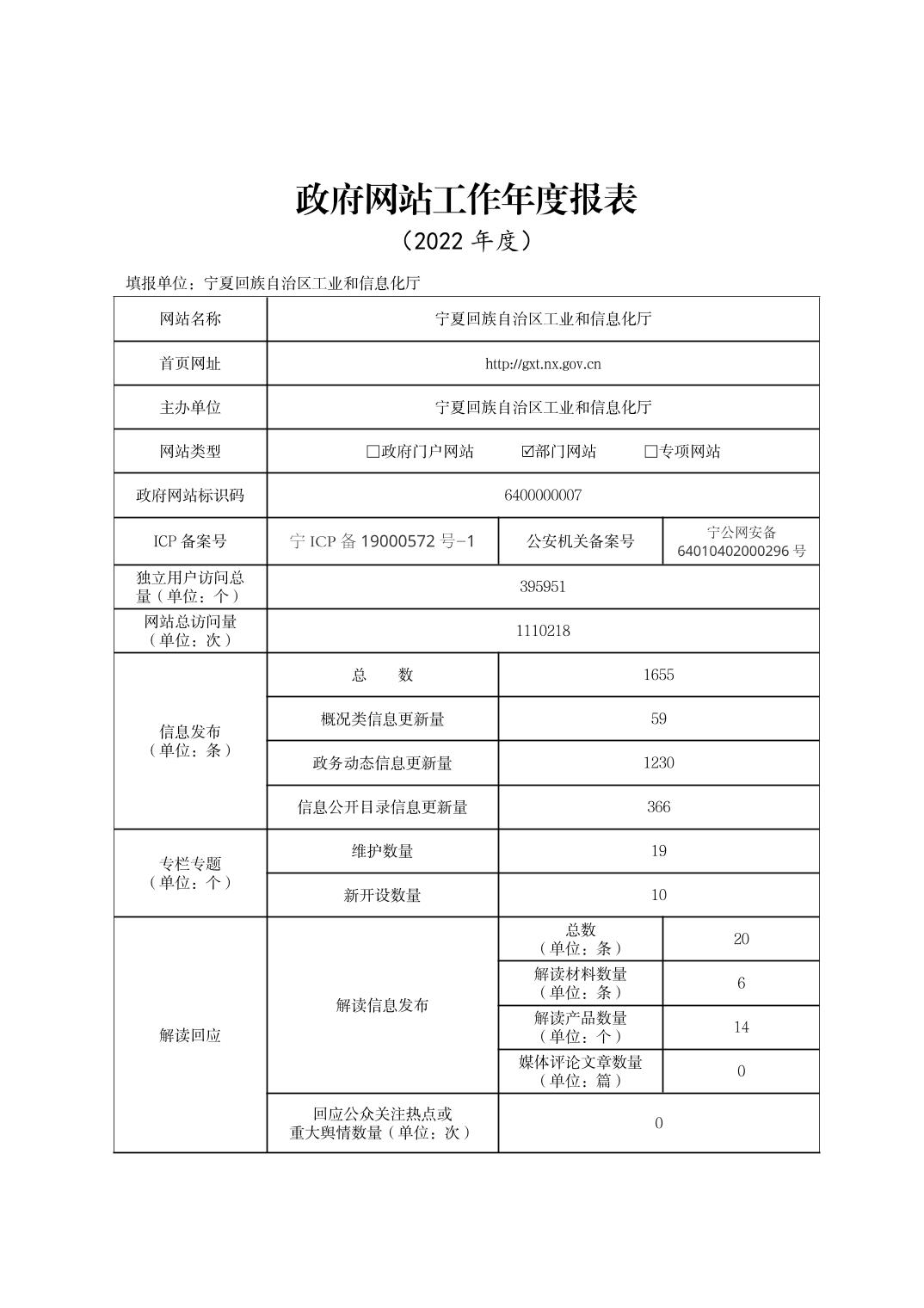 政府网站工作年度报表
（2022 年度）

填报单位：宁夏回族自治区工业和信息化厅

| 网站名称 | 宁夏回族自治区工业和信息化厅 | | |
|---|---|---|---|
| 首页网址 | http://gxt.nx.gov.cn | | |
| 主办单位 | 宁夏回族自治区工业和信息化厅 | | |
| 网站类型 | □政府门户网站 ☑部门网站 □专项网站 | | |
| 政府网站标识码 | 6400000007 | | |
| ICP 备案号 | 宁 ICP 备 19000572 号-1 | 公安机关备案号 | 宁公网安备 64010402000296 号 |
| 独立用户访问总量（单位：个） | 395951 | | |
| 网站总访问量（单位：次） | 1110218 | | |
| 信息发布（单位：条） | 总 数 | 1655 | |
| | 概况类信息更新量 | 59 | |
| | 政务动态信息更新量 | 1230 | |
| | 信息公开目录信息更新量 | 366 | |
| 专栏专题（单位：个） | 维护数量 | 19 | |
| | 新开设数量 | 10 | |
| 解读回应 | 解读信息发布 | 总数（单位：条） | 20 |
| | | 解读材料数量（单位：条） | 6 |
| | | 解读产品数量（单位：个） | 14 |
| | | 媒体评论文章数量（单位：篇） | 0 |
| | 回应公众关注热点或重大舆情数量（单位：次） | 0 | |